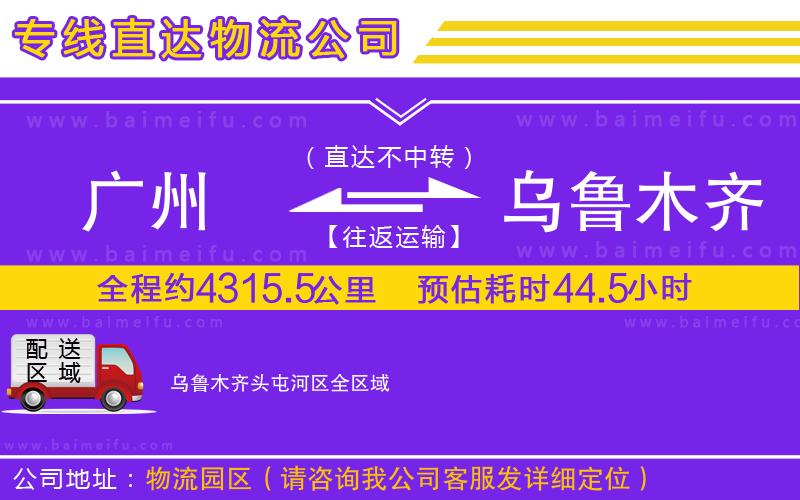 专线直达物流公司

www.baimeifu.com www.baimeifu.com

（直达不中转）

广州 乌鲁木齐

【往返运输】

www.baimeifu.com www.baimeifu.com

全程约4315.5公里 预估耗时44.5小时

www.baimeifu.com www.baimeifu.com

配送区域

乌鲁木齐头屯河区全区域

www.baimeifu.com

公司地址：物流园区（请咨询我公司客服发详细定位）